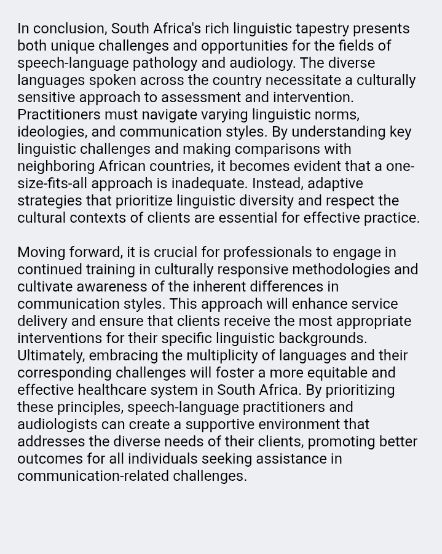 In conclusion, South Africa's rich linguistic tapestry presents both unique challenges and opportunities for the fields of speech-language pathology and audiology. The diverse languages spoken across the country necessitate a culturally sensitive approach to assessment and intervention. Practitioners must navigate varying linguistic norms, ideologies, and communication styles. By understanding key linguistic challenges and making comparisons with neighboring African countries, it becomes evident that a one-size-fits-all approach is inadequate. Instead, adaptive strategies that prioritize linguistic diversity and respect the cultural contexts of clients are essential for effective practice.

Moving forward, it is crucial for professionals to engage in continued training in culturally responsive methodologies and cultivate awareness of the inherent differences in communication styles. This approach will enhance service delivery and ensure that clients receive the most appropriate interventions for their specific linguistic backgrounds. Ultimately, embracing the multiplicity of languages and their corresponding challenges will foster a more equitable and effective healthcare system in South Africa. By prioritizing these principles, speech-language practitioners and audiologists can create a supportive environment that addresses the diverse needs of their clients, promoting better outcomes for all individuals seeking assistance in communication-related challenges.